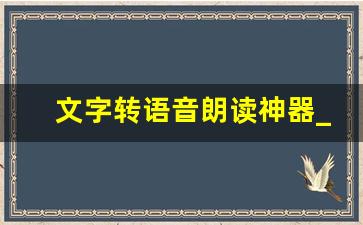 文字转语音朗读神器_